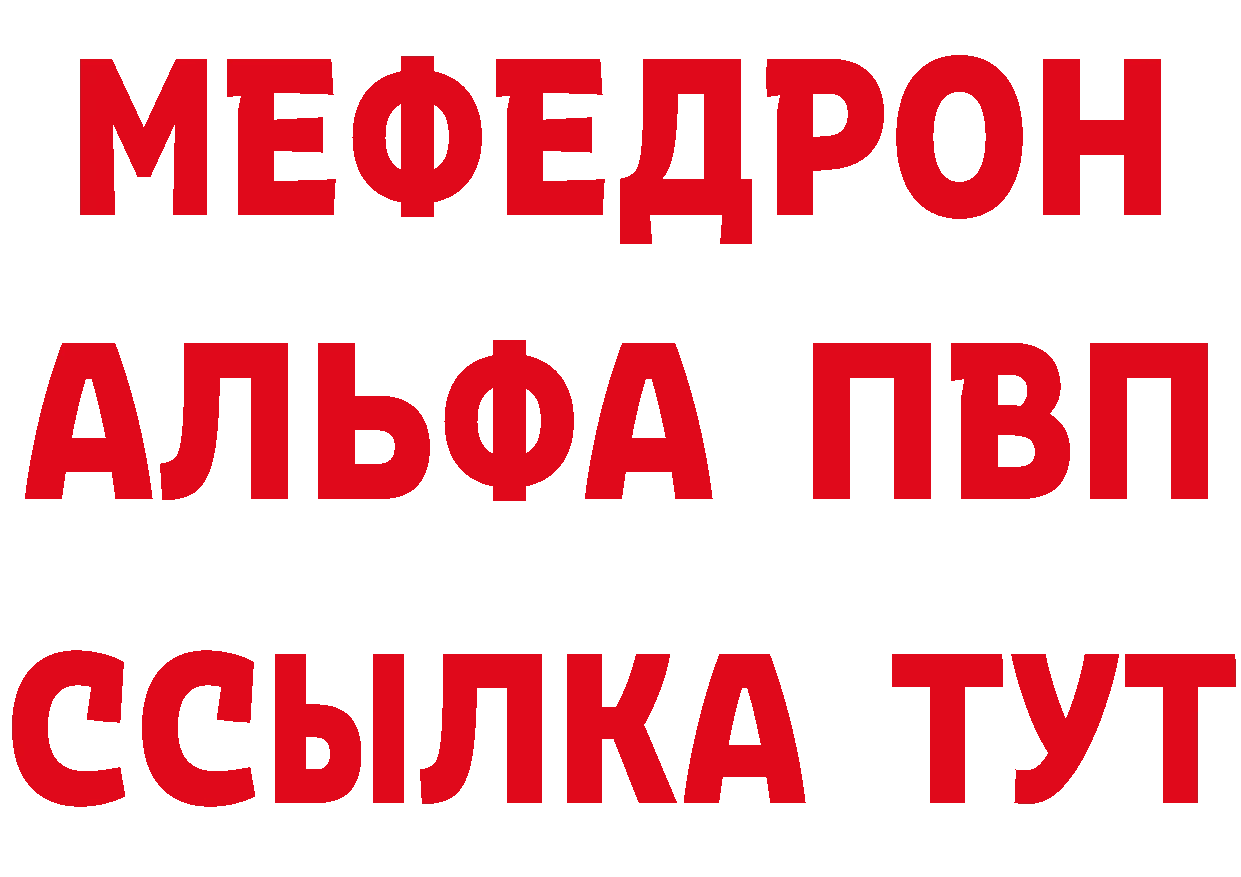 МЕФЕДРОН
АЛЬФА ПВП
ССЫЛКА ТУТ